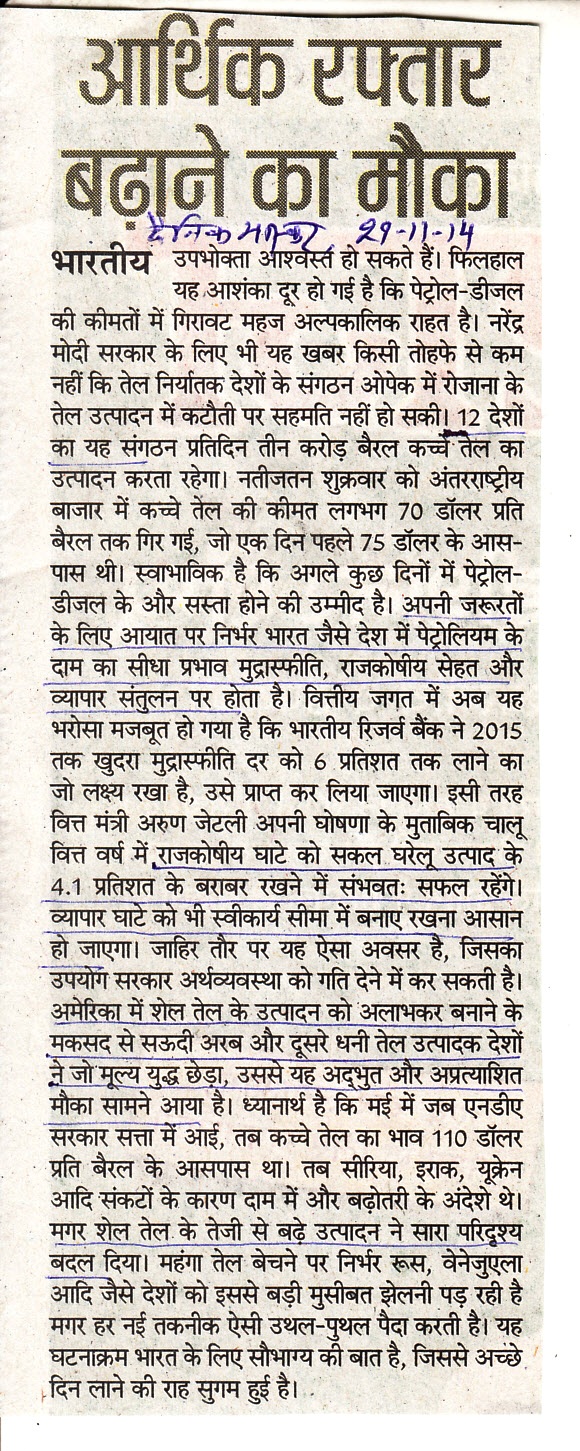 आर्थिक रफ्तार बढ़ाने का मौका

दैनिक भास्कर 29-11-14

भारतीय उपभोक्ता आश्वस्त हो सकते हैं। फिलहाल यह आशंका दूर हो गई है कि पेट्रोल-डीजल की कीमतों में गिरावट महज अल्पकालिक राहत है। नरेंद्र मोदी सरकार के लिए भी यह खबर किसी तोहफे से कम नहीं कि तेल निर्यातक देशों के संगठन ओपेक में रोजाना के तेल उत्पादन में कटौती पर सहमति नहीं हो सकी। 12 देशों का यह संगठन प्रतिदिन तीन करोड़ बैरल कच्चे तेल का उत्पादन करता रहेगा। नतीजतन शुक्रवार को अंतरराष्ट्रीय बाजार में कच्चे तेल की कीमत लगभग 70 डॉलर प्रति बैरल तक गिर गई, जो एक दिन पहले 75 डॉलर के आसपास थी। स्वाभाविक है कि अगले कुछ दिनों में पेट्रोल-डीजल के और सस्ता होने की उम्मीद है। अपनी जरूरतों के लिए आयात पर निर्भर भारत जैसे देश में पेट्रोलियम के दाम का सीधा प्रभाव मुद्रास्फीति, राजकोषीय सेहत और व्यापार संतुलन पर होता है। वित्तीय जगत में अब यह भरोसा मजबूत हो गया है कि भारतीय रिजर्व बैंक ने 2015 तक खुदरा मुद्रास्फीति दर को 6 प्रतिशत तक लाने का जो लक्ष्य रखा है, उसे प्राप्त कर लिया जाएगा। इसी तरह वित्त मंत्री अरुण जेटली अपनी घोषणा के मुताबिक चालू वित्त वर्ष में राजकोषीय घाटे को सकल घरेलू उत्पाद के 4.1 प्रतिशत के बराबर रखने में संभवतः सफल रहेंगे। व्यापार घाटे को भी स्वीकार्य सीमा में बनाए रखना आसान हो जाएगा। जाहिर तौर पर यह ऐसा अवसर है, जिसका उपयोग सरकार अर्थव्यवस्था को गति देने में कर सकती है। अमेरिका में शेल तेल के उत्पादन को अलाभकर बनाने के मकसद से सऊदी अरब और दूसरे धनी तेल उत्पादक देशों ने जो मूल्य युद्ध छेड़ा, उससे यह अद्भुत और अप्रत्याशित मौका सामने आया है। ध्यानार्थ है कि मई में जब एनडीए सरकार सत्ता में आई, तब कच्चे तेल का भाव 110 डॉलर प्रति बैरल के आसपास था। तब सीरिया, इराक, यूक्रेन आदि संकटों के कारण दाम में और बढ़ोतरी के अंदेशे थे। मगर शेल तेल के तेजी से बढ़े उत्पादन ने सारा परिदृश्य बदल दिया। महंगा तेल बेचने पर निर्भर रूस, वेनेजुएला आदि जैसे देशों को इससे बड़ी मुसीबत झेलनी पड़ रही है मगर हर नई तकनीक ऐसी उथल-पुथल पैदा करती है। यह घटनाक्रम भारत के लिए सौभाग्य की बात है, जिससे अच्छे दिन लाने की राह सुगम हुई है।